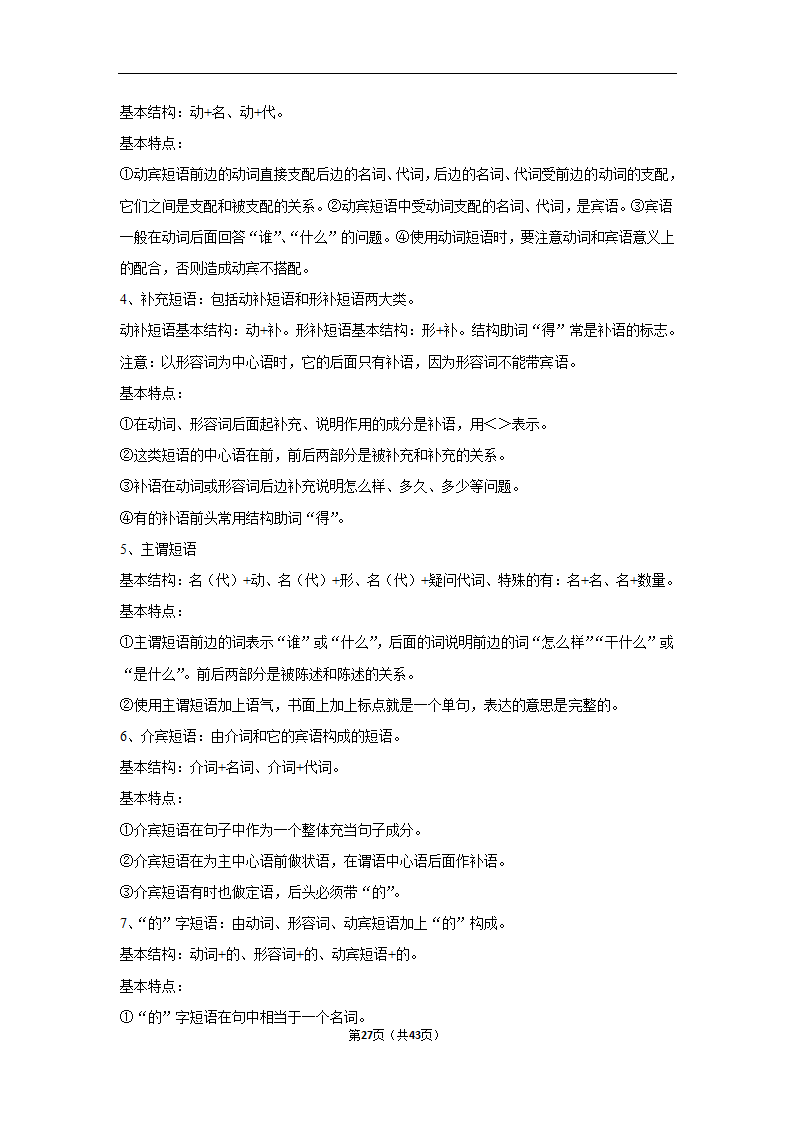 基本结构：动+名、动+代。

基本特点：

①动宾短语前边的动词直接支配后边的名词、代词，后边的名词、代词受前边的动词的支配，它们之间是支配和被支配的关系。②动宾短语中受动词支配的名词、代词，是宾语。③宾语一般在动词后面回答“谁”、“什么”的问题。④使用动词短语时，要注意动词和宾语意义上的配合，否则造成动宾不搭配。

4、补充短语：包括动补短语和形补短语两大类。

动补短语基本结构：动+补。形补短语基本结构：形+补。结构助词“得”常是补语的标志。

注意：以形容词为中心语时，它的后面只有补语，因为形容词不能带宾语。

基本特点：

①在动词、形容词后面起补充、说明作用的成分是补语，用<>表示。

②这类短语的中心语在前，前后两部分是被补充和补充的关系。

③补语在动词或形容词后边补充说明怎么样、多久、多少等问题。

④有的补语前头常用结构助词“得”。

5、主谓短语

基本结构：名（代）+动、名（代）+形、名（代）+疑问代词、特殊的有：名+名、名+数量。

基本特点：

①主谓短语前边的词表示“谁”或“什么”，后面的词说明前边的词“怎么样”“干什么”或“是什么”。前后两部分是被陈述和陈述的关系。

②使用主谓短语加上语气，书面上加上标点就是一个单句，表达的意思是完整的。

6、介宾短语：由介词和它的宾语构成的短语。

基本结构：介词+名词、介词+代词。

基本特点：

①介宾短语在句子中作为一个整体充当句子成分。

②介宾短语在为主中心语前做状语，在谓语中心语后面作补语。

③介宾短语有时也做定语，后头必须带“的”。

7、“的”字短语：由动词、形容词、动宾短语加上“的”构成。

基本结构：动词+的、形容词+的、动宾短语+的。

基本特点：

①“的”字短语在句中相当于一个名词。

第27页（共43页）